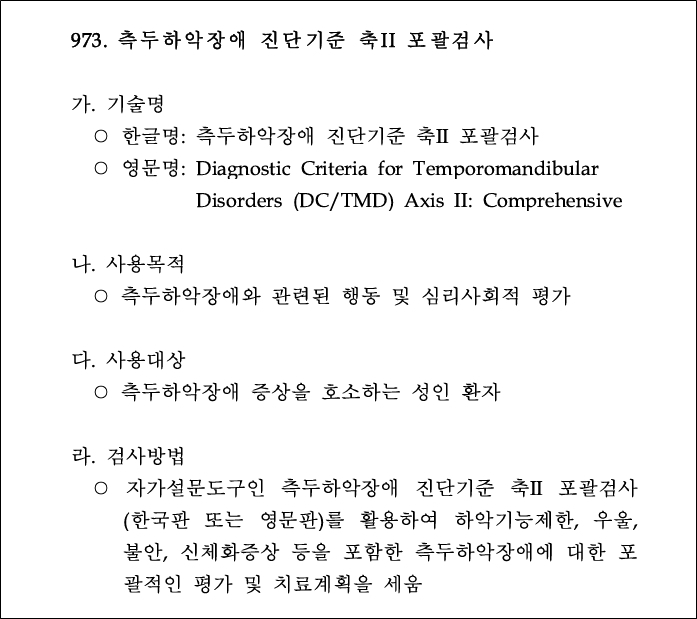 973. 측두하악장애 진단기준 축II 포괄검사

가. 기술명
○ 한글명: 측두하악장애 진단기준 축II 포괄검사
○ 영문명: Diagnostic Criteria for Temporomandibular Disorders (DC/TMD) Axis II: Comprehensive

나. 사용목적
○ 측두하악장애와 관련된 행동 및 심리사회적 평가

다. 사용대상
○ 측두하악장애 증상을 호소하는 성인 환자

라. 검사방법
○ 자가설문도구인 측두하악장애 진단기준 축II 포괄검사 (한국판 또는 영문판)를 활용하여 하악기능제한, 우울, 불안, 신체화증상 등을 포함한 측두하악장애에 대한 포괄적인 평가 및 치료계획을 세움